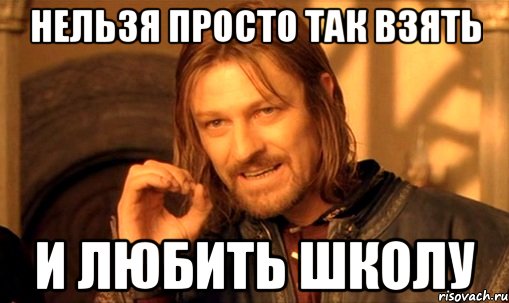 НЕЛЬЗЯ ПРОСТО ТАК ВЗЯТЬ

И ЛЮБИТЬ ШКОЛУ

risovach.ru